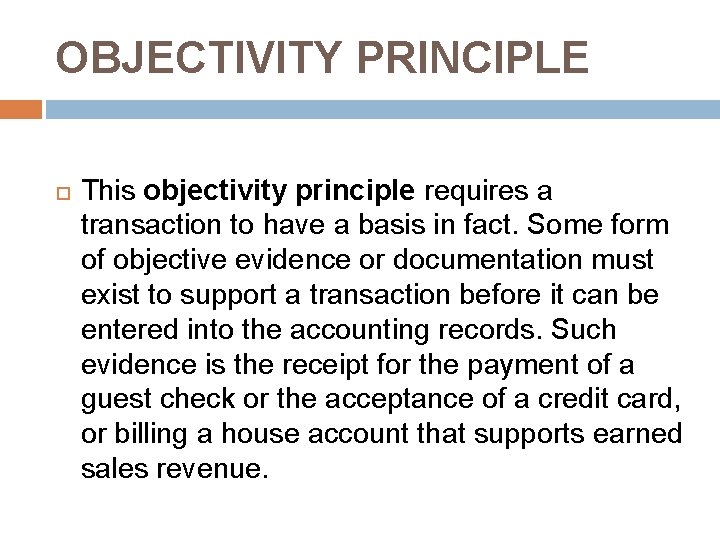 OBJECTIVITY PRINCIPLE

This objectivity principle requires a transaction to have a basis in fact. Some form of objective evidence or documentation must exist to support a transaction before it can be entered into the accounting records. Such evidence is the receipt for the payment of a guest check or the acceptance of a credit card, or billing a house account that supports earned sales revenue.